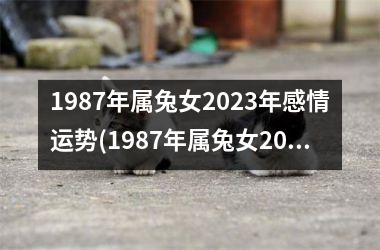 1987年属兔女2023年感情运势(1987年属兔女20...